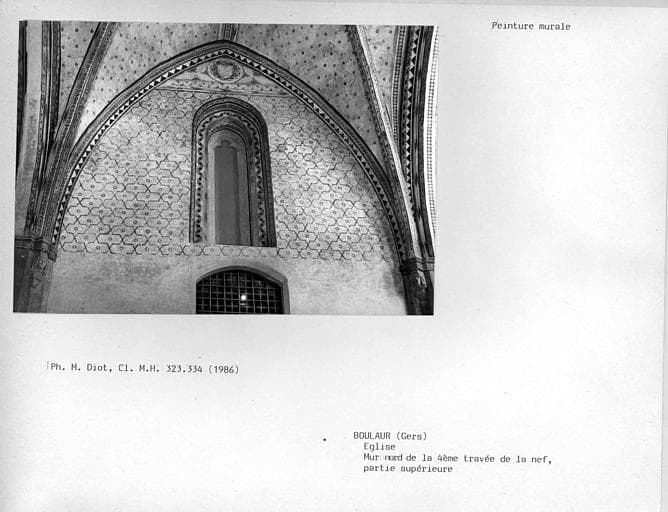 Peinture murale

Ph. M. Diot, Cl. M.H. 323.334 (1986)

BOULAUR (Gers)
Eglise
Mur nord de la 4ème travée de la nef,
partie supérieure